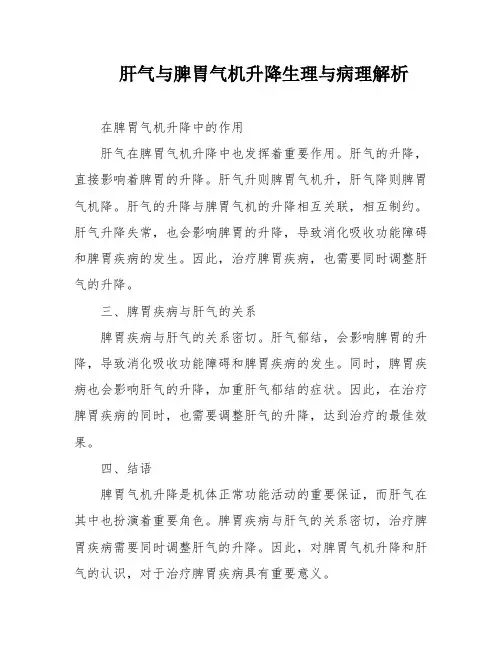 肝气与脾胃气机升降生理与病理解析

在脾胃气机升降中的作用

肝气在脾胃气机升降中也发挥着重要作用。肝气的升降，直接影响着脾胃的升降。肝气升则脾胃气机升，肝气降则脾胃气机降。肝气的升降与脾胃气机的升降相互关联，相互制约。肝气升降失常，也会影响脾胃的升降，导致消化吸收功能障碍和脾胃疾病的发生。因此，治疗脾胃疾病，也需要同时调整肝气的升降。

三、脾胃疾病与肝气的关系

脾胃疾病与肝气的关系密切。肝气郁结，会影响脾胃的升降，导致消化吸收功能障碍和脾胃疾病的发生。同时，脾胃疾病也会影响肝气的升降，加重肝气郁结的症状。因此，在治疗脾胃疾病的同时，也需要调整肝气的升降，达到治疗的最佳效果。

四、结语

脾胃气机升降是机体正常功能活动的重要保证，而肝气在其中也扮演着重要角色。脾胃疾病与肝气的关系密切，治疗脾胃疾病需要同时调整肝气的升降。因此，对脾胃气机升降和肝气的认识，对于治疗脾胃疾病具有重要意义。